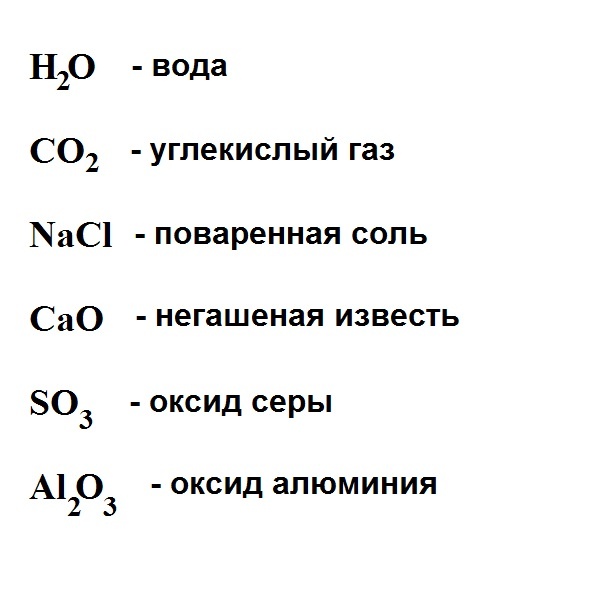 $H_2O$ - вода

$CO_2$ - углекислый газ

$NaCl$ - поваренная соль

$CaO$ - негашеная известь

$SO_3$ - оксид серы

$Al_2O_3$ - оксид алюминия